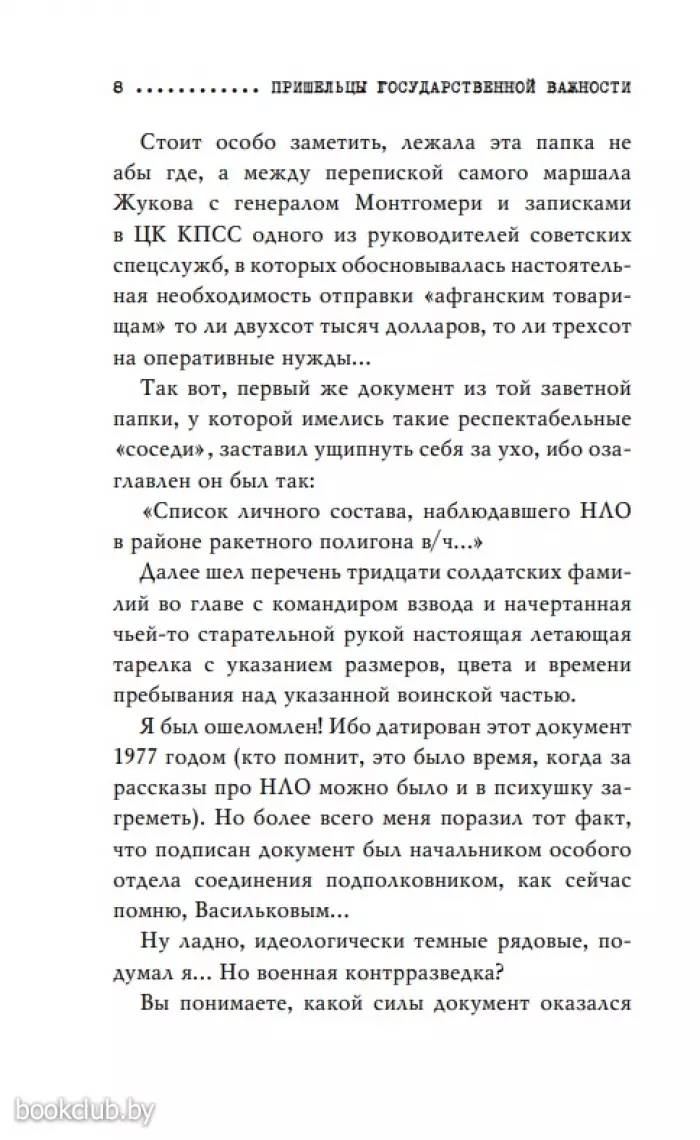 8 ............ ПРИШЕЛЬЦЫ ГОСУДАРСТВЕННОЙ ВАЖНОСТИ

Стоит особо заметить, лежала эта папка не абы где, а между перепиской самого маршала Жукова с генералом Монтгомери и записками в ЦК КПСС одного из руководителей советских спецслужб, в которых обосновывалась настоятельная необходимость отправки «афганским товарищам» то ли двухсот тысяч долларов, то ли трехсот на оперативные нужды...

Так вот, первый же документ из той заветной папки, у которой имелись такие респектабельные «соседи», заставил ущипнуть себя за ухо, ибо озаглавлен он был так:

«Список личного состава, наблюдавшего НЛО в районе ракетного полигона в/ч...»

Далее шел перечень тридцати солдатских фамилий во главе с командиром взвода и начертанная чьей-то старательной рукой настоящая летающая тарелка с указанием размеров, цвета и времени пребывания над указанной воинской частью.

Я был ошеломлен! Ибо датирован этот документ 1977 годом (кто помнит, это было время, когда за рассказы про НЛО можно было и в психушку загреметь). Но более всего меня поразил тот факт, что подписан документ был начальником особого отдела соединения подполковником, как сейчас помню, Васильковым...

Ну ладно, идеологически темные рядовые, подумал я... Но военная контрразведка?

Вы понимаете, какой силы документ оказался

bookclub.by